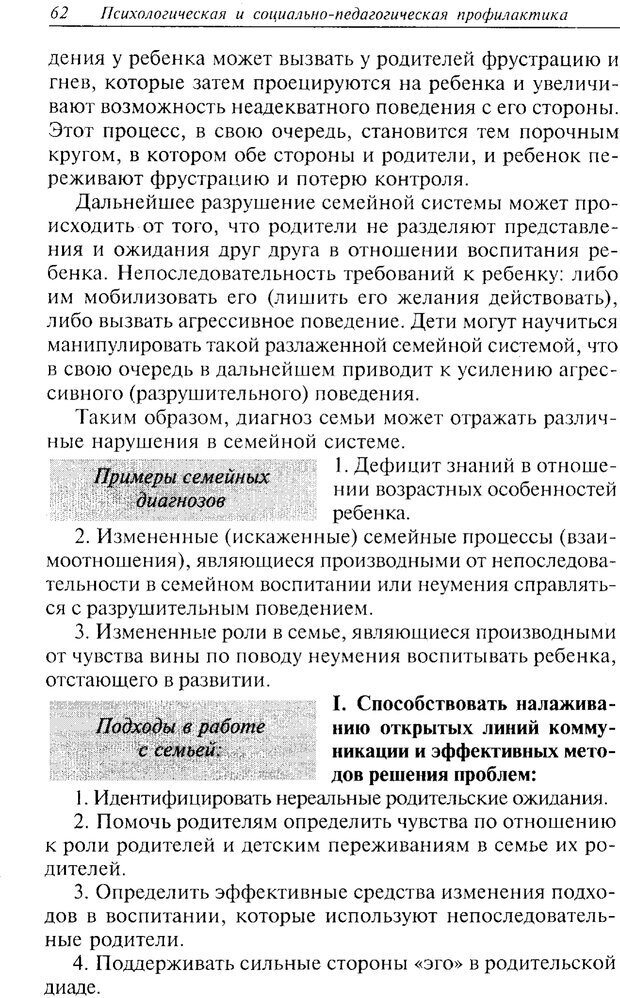 62 Психологическая и социально-педагогическая профилактика

дения у ребенка может вызвать у родителей фрустрацию и гнев, которые затем проецируются на ребенка и увеличивают возможность неадекватного поведения с его стороны. Этот процесс, в свою очередь, становится тем порочным кругом, в котором обе стороны и родители, и ребенок переживают фрустрацию и потерю контроля.

Дальнейшее разрушение семейной системы может происходить от того, что родители не разделяют представления и ожидания друг друга в отношении воспитания ребенка. Непоследовательность требований к ребенку: либо им мобилизовать его (лишить его желания действовать), либо вызвать агрессивное поведение. Дети могут научиться манипулировать такой разлаженной семейной системой, что в свою очередь в дальнейшем приводит к усилению агрессивного (разрушительного) поведения.

Таким образом, диагноз семьи может отражать различные нарушения в семейной системе.

Примеры семейных диагнозов

1. Дефицит знаний в отношении возрастных особенностей ребенка.

2. Измененные (искаженные) семейные процессы (взаимоотношения), являющиеся производными от непоследовательности в семейном воспитании или неумения справляться с разрушительным поведением.

3. Измененные роли в семье, являющиеся производными от чувства вины по поводу неумения воспитывать ребенка, отстающего в развитии.

Подходы в работе с семьей:

I. Способствовать налаживанию открытых линий коммуникации и эффективных методов решения проблем:

1. Идентифицировать нереальные родительские ожидания.

2. Помочь родителям определить чувства по отношению к роли родителей и детским переживаниям в семье их родителей.

3. Определить эффективные средства изменения подходов в воспитании, которые используют непоследовательные родители.

4. Поддерживать сильные стороны «эго» в родительской диаде.